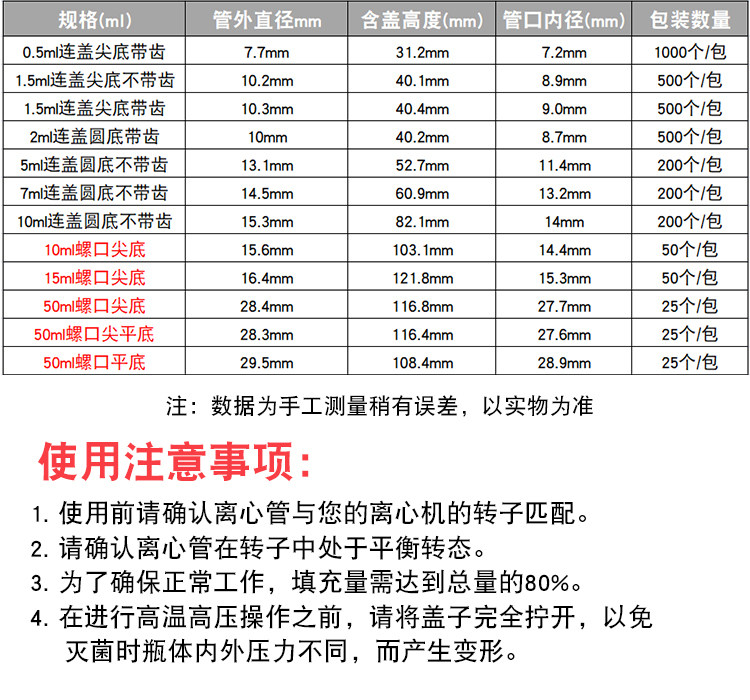 | 规格(ml) | 管外直径mm | 含盖高度(mm) | 管口内径(mm) | 包装数量 |
|---|---|---|---|---|
| 0.5ml连盖尖底带齿 | 7.7mm | 31.2mm | 7.2mm | 1000个/包 |
| 1.5ml连盖尖底不带齿 | 10.2mm | 40.1mm | 8.9mm | 500个/包 |
| 1.5ml连盖尖底带齿 | 10.3mm | 40.4mm | 9.0mm | 500个/包 |
| 2ml连盖圆底带齿 | 10mm | 40.2mm | 8.7mm | 500个/包 |
| 5ml连盖圆底不带齿 | 13.1mm | 52.7mm | 11.4mm | 200个/包 |
| 7ml连盖圆底不带齿 | 14.5mm | 60.9mm | 13.2mm | 200个/包 |
| 10ml连盖圆底不带齿 | 15.3mm | 82.1mm | 14mm | 200个/包 |
| 10ml螺口尖底 | 15.6mm | 103.1mm | 14.4mm | 50个/包 |
| 15ml螺口尖底 | 16.4mm | 121.8mm | 15.3mm | 50个/包 |
| 50ml螺口尖底 | 28.4mm | 116.8mm | 27.7mm | 25个/包 |
| 50ml螺口尖平底 | 28.3mm | 116.4mm | 27.6mm | 25个/包 |
| 50ml螺口平底 | 29.5mm | 108.4mm | 28.9mm | 25个/包 |

注：数据为手工测量稍有误差，以实物为准

使用注意事项:

1.使用前请确认离心管与您的离心机的转子匹配。
2.请确认离心管在转子中处于平衡转态。
3.为了确保正常工作，填充量需达到总量的80%。
4.在进行高温高压操作之前，请将盖子完全拧开，以免灭菌时瓶体内外压力不同，而产生变形。